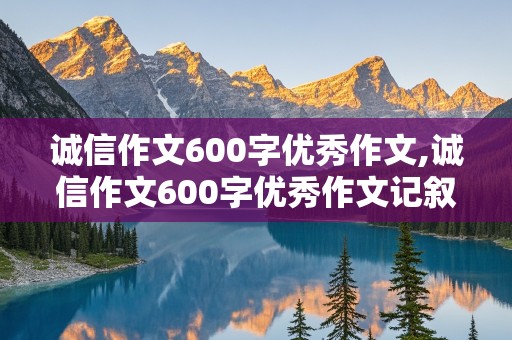 诚信作文600字优秀作文,诚信作文600字优秀作文记叙